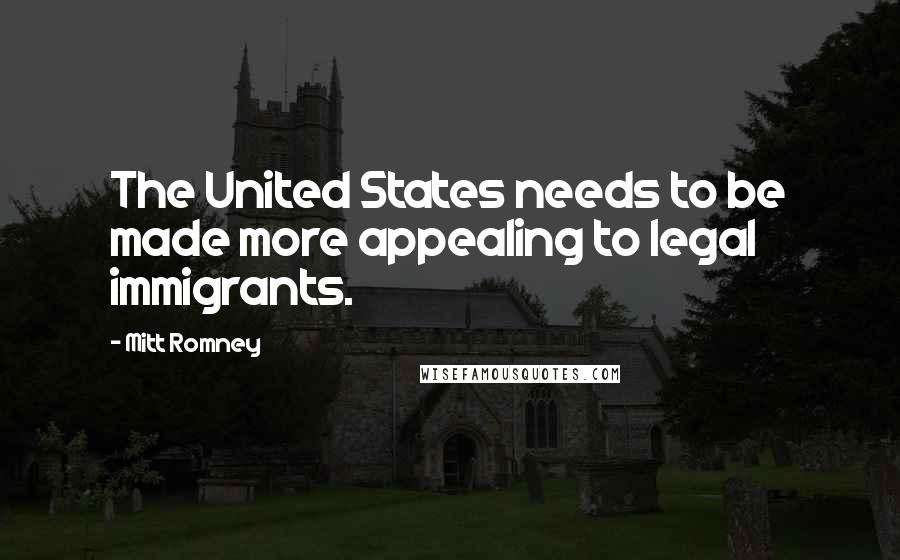 The United States needs to be made more appealing to legal immigrants.

- Mitt Romney

WISEFAMOUSQUOTES.COM